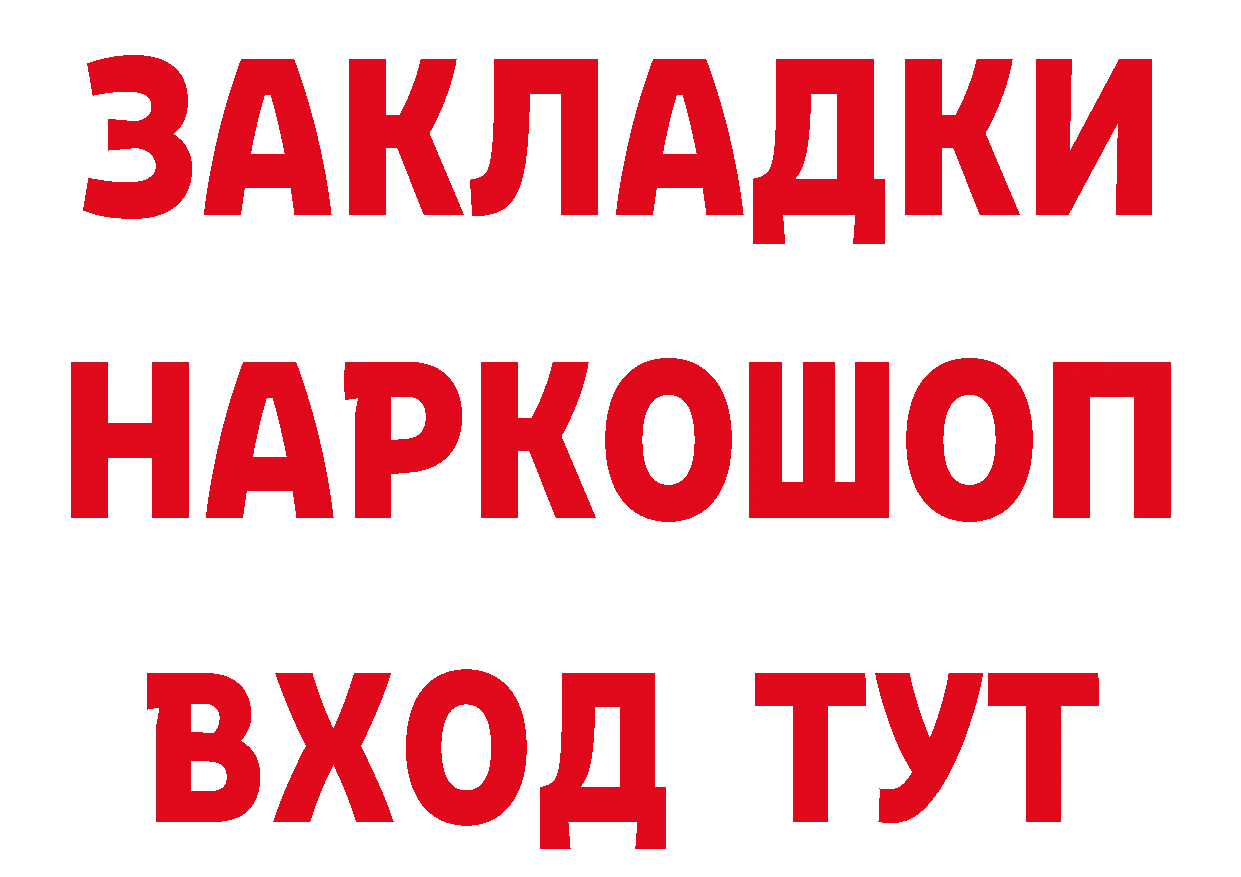 ЗАКЛАДКИ НАРКОШОП
ВХОД ТУТ